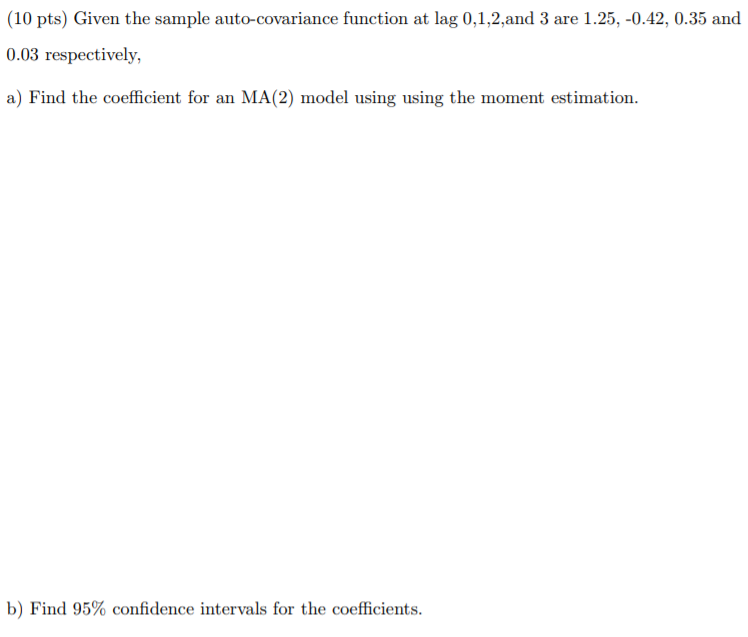 (10 pts) Given the sample auto-covariance function at lag 0,1,2,and 3 are 1.25, -0.42, 0.35 and 0.03 respectively,

a) Find the coefficient for an MA(2) model using using the moment estimation.

b) Find 95% confidence intervals for the coefficients.